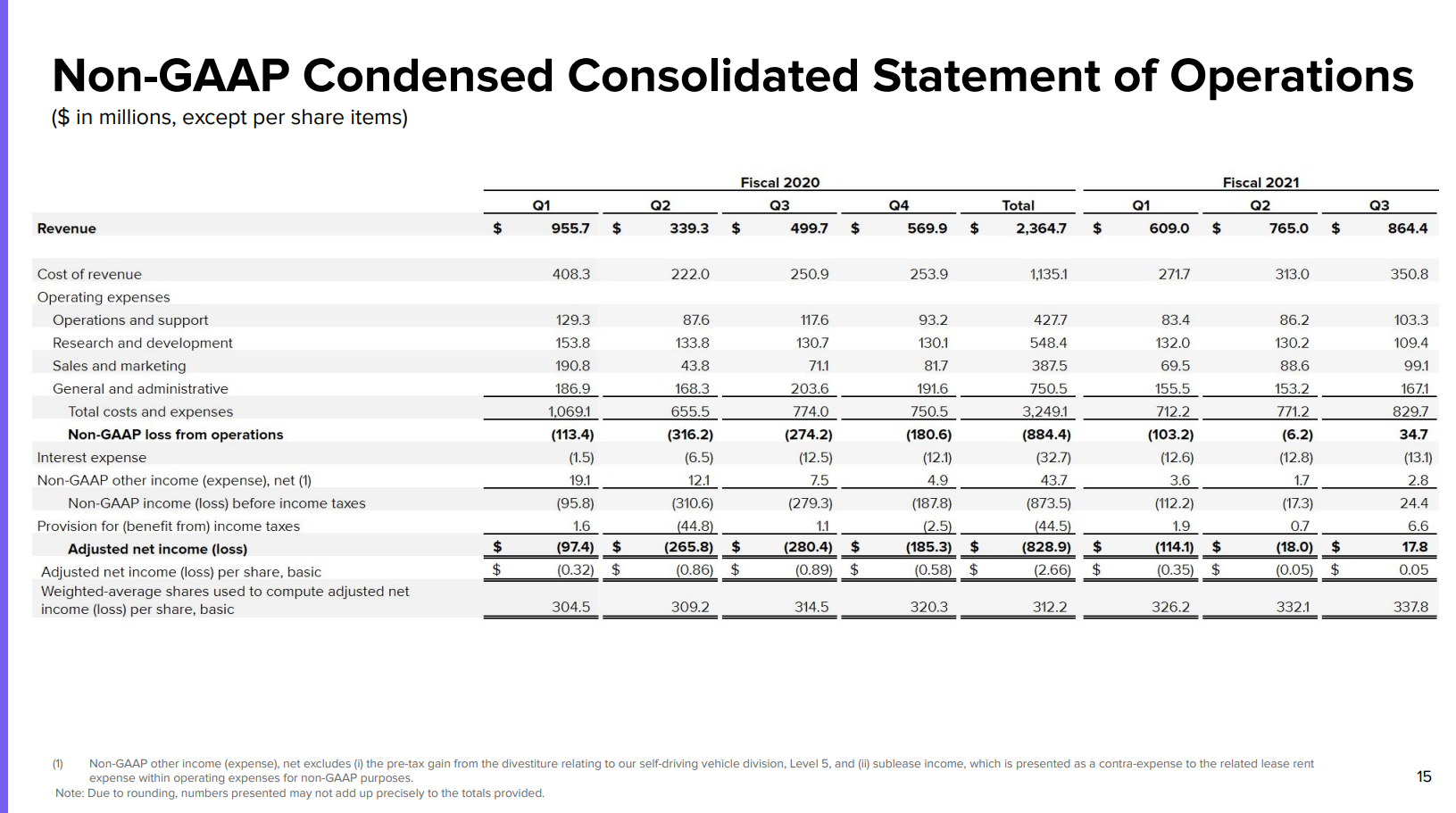 Non-GAAP Condensed Consolidated Statement of Operations
($ in millions, except per share items)

| | Fiscal 2020 Q1 | Fiscal 2020 Q2 | Fiscal 2020 Q3 | Fiscal 2020 Q4 | Fiscal 2020 Total | Fiscal 2021 Q1 | Fiscal 2021 Q2 | Fiscal 2021 Q3 |
|---|---|---|---|---|---|---|---|---|
| Revenue | $ 955.7 | $ 339.3 | $ 499.7 | $ 569.9 | $ 2,364.7 | $ 609.0 | $ 765.0 | $ 864.4 |
| Cost of revenue | 408.3 | 222.0 | 250.9 | 253.9 | 1,135.1 | 271.7 | 313.0 | 350.8 |
| Operating expenses | | | | | | | | |
| Operations and support | 129.3 | 87.6 | 117.6 | 93.2 | 427.7 | 83.4 | 86.2 | 103.3 |
| Research and development | 153.8 | 133.8 | 130.7 | 130.1 | 548.4 | 132.0 | 130.2 | 109.4 |
| Sales and marketing | 190.8 | 43.8 | 71.1 | 81.7 | 387.5 | 69.5 | 88.6 | 99.1 |
| General and administrative | 186.9 | 168.3 | 203.6 | 191.6 | 750.5 | 155.5 | 153.2 | 167.1 |
| Total costs and expenses | 1,069.1 | 655.5 | 774.0 | 750.5 | 3,249.1 | 712.2 | 771.2 | 829.7 |
| Non-GAAP loss from operations | (113.4) | (316.2) | (274.2) | (180.6) | (884.4) | (103.2) | (6.2) | 34.7 |
| Interest expense | (1.5) | (6.5) | (12.5) | (12.1) | (32.7) | (12.6) | (12.8) | (13.1) |
| Non-GAAP other income (expense), net (1) | 19.1 | 12.1 | 7.5 | 4.9 | 43.7 | 3.6 | 1.7 | 2.8 |
| Non-GAAP income (loss) before income taxes | (95.8) | (310.6) | (279.3) | (187.8) | (873.5) | (112.2) | (17.3) | 24.4 |
| Provision for (benefit from) income taxes | 1.6 | (44.8) | 1.1 | (2.5) | (44.5) | 1.9 | 0.7 | 6.6 |
| Adjusted net income (loss) | $ (97.4) | $ (265.8) | $ (280.4) | $ (185.3) | $ (828.9) | $ (114.1) | $ (18.0) | $ 17.8 |
| Adjusted net income (loss) per share, basic | $ (0.32) | $ (0.86) | $ (0.89) | $ (0.58) | $ (2.66) | $ (0.35) | $ (0.05) | $ 0.05 |
| Weighted-average shares used to compute adjusted net income (loss) per share, basic | 304.5 | 309.2 | 314.5 | 320.3 | 312.2 | 326.2 | 332.1 | 337.8 |

(1) Non-GAAP other income (expense), net excludes (i) the pre-tax gain from the divestiture relating to our self-driving vehicle division, Level 5, and (ii) sublease income, which is presented as a contra-expense to the related lease rent expense within operating expenses for non-GAAP purposes.
Note: Due to rounding, numbers presented may not add up precisely to the totals provided.

15